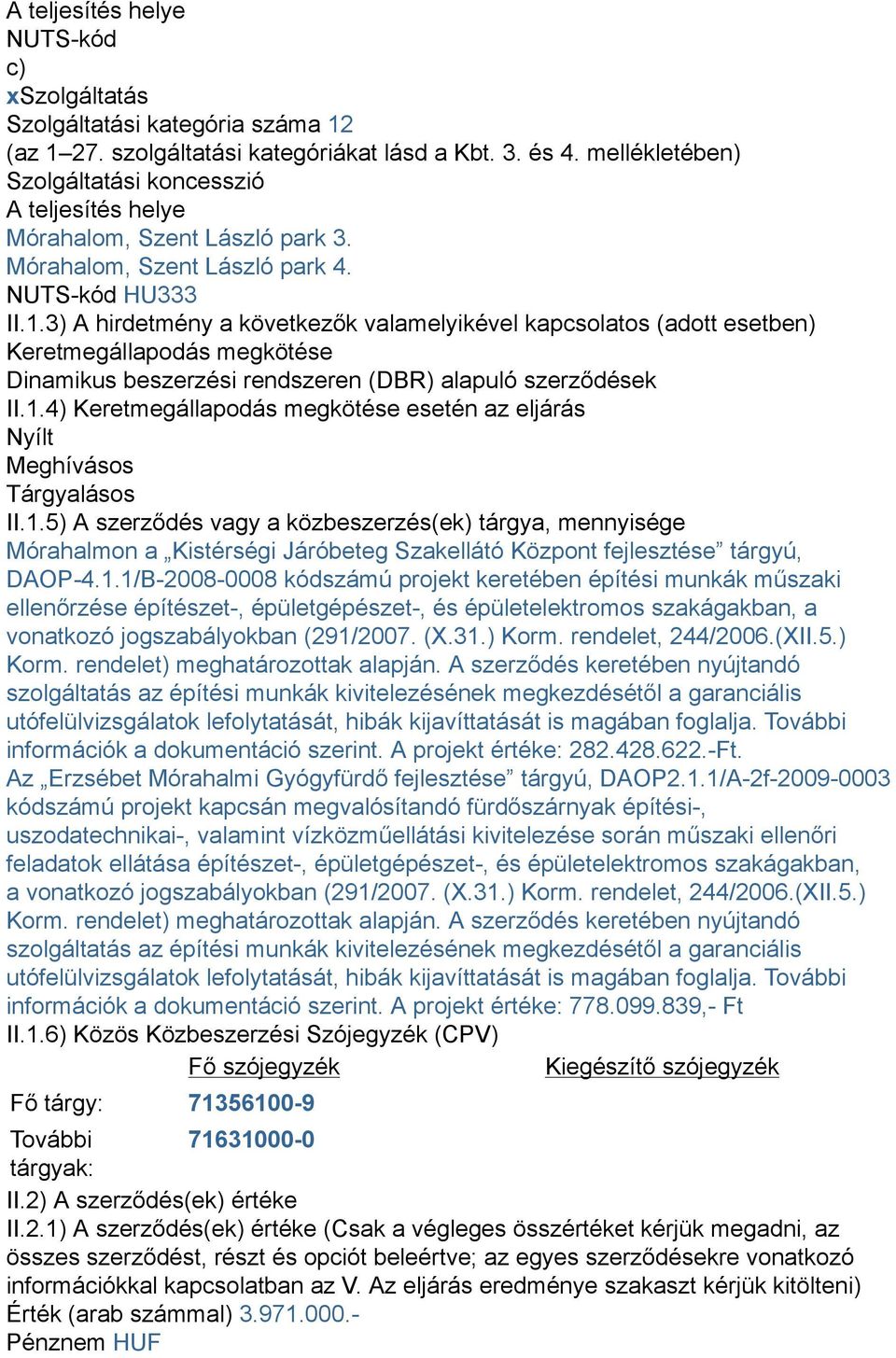 A teljesítés helye
NUTS-kód
c)
xSzolgáltatás
Szolgáltatási kategória száma 12
(az 1–27. szolgáltatási kategóriákat lásd a Kbt. 3. és 4. mellékletében)
Szolgáltatási koncesszió
A teljesítés helye
Mórahalom, Szent László park 3.
Mórahalom, Szent László park 4.
NUTS-kód HU333
II.1.3) A hirdetmény a következők valamelyikével kapcsolatos (adott esetben)
Keretmegállapodás megkötése
Dinamikus beszerzési rendszeren (DBR) alapuló szerződések
II.1.4) Keretmegállapodás megkötése esetén az eljárás
Nyílt
Meghívásos
Tárgyalásos
II.1.5) A szerződés vagy a közbeszerzés(ek) tárgya, mennyisége
Mórahalmon a „Kistérségi Járóbeteg Szakellátó Központ fejlesztése” tárgyú, DAOP-4.1.1/B-2008-0008 kódszámú projekt keretében építési munkák műszaki ellenőrzése építészet-, épületgépészet-, és épületelektromos szakágakban, a vonatkozó jogszabályokban (291/2007. (X.31.) Korm. rendelet, 244/2006.(XII.5.) Korm. rendelet) meghatározottak alapján. A szerződés keretében nyújtandó szolgáltatás az építési munkák kivitelezésének megkezdésétől a garanciális utófelülvizsgálatok lefolytatását, hibák kijavíttatását is magában foglalja. További információk a dokumentáció szerint. A projekt értéke: 282.428.622.-Ft.
Az „Erzsébet Mórahalmi Gyógyfürdő fejlesztése” tárgyú, DAOP2.1.1/A-2f-2009-0003 kódszámú projekt kapcsán megvalósítandó fürdőszárnyak építési-, uszodatechnikai-, valamint vízközműellátási kivitelezése során műszaki ellenőri feladatok ellátása építészet-, épületgépészet-, és épületelektromos szakágakban, a vonatkozó jogszabályokban (291/2007. (X.31.) Korm. rendelet, 244/2006.(XII.5.) Korm. rendelet) meghatározottak alapján. A szerződés keretében nyújtandó szolgáltatás az építési munkák kivitelezésének megkezdésétől a garanciális utófelülvizsgálatok lefolytatását, hibák kijavíttatását is magában foglalja. További információk a dokumentáció szerint. A projekt értéke: 778.099.839,- Ft
II.1.6) Közös Közbeszerzési Szójegyzék (CPV)

| | Fő szójegyzék | Kiegészítő szójegyzék |
|---|---|---|
| Fő tárgy: | 71356100-9 | |
| További tárgyak: | 71631000-0 | |

II.2) A szerződés(ek) értéke
II.2.1) A szerződés(ek) értéke (Csak a végleges összértéket kérjük megadni, az összes szerződést, részt és opciót beleértve; az egyes szerződésekre vonatkozó információkkal kapcsolatban az V. Az eljárás eredménye szakaszt kérjük kitölteni)
Érték (arab számmal) 3.971.000.-
Pénznem HUF